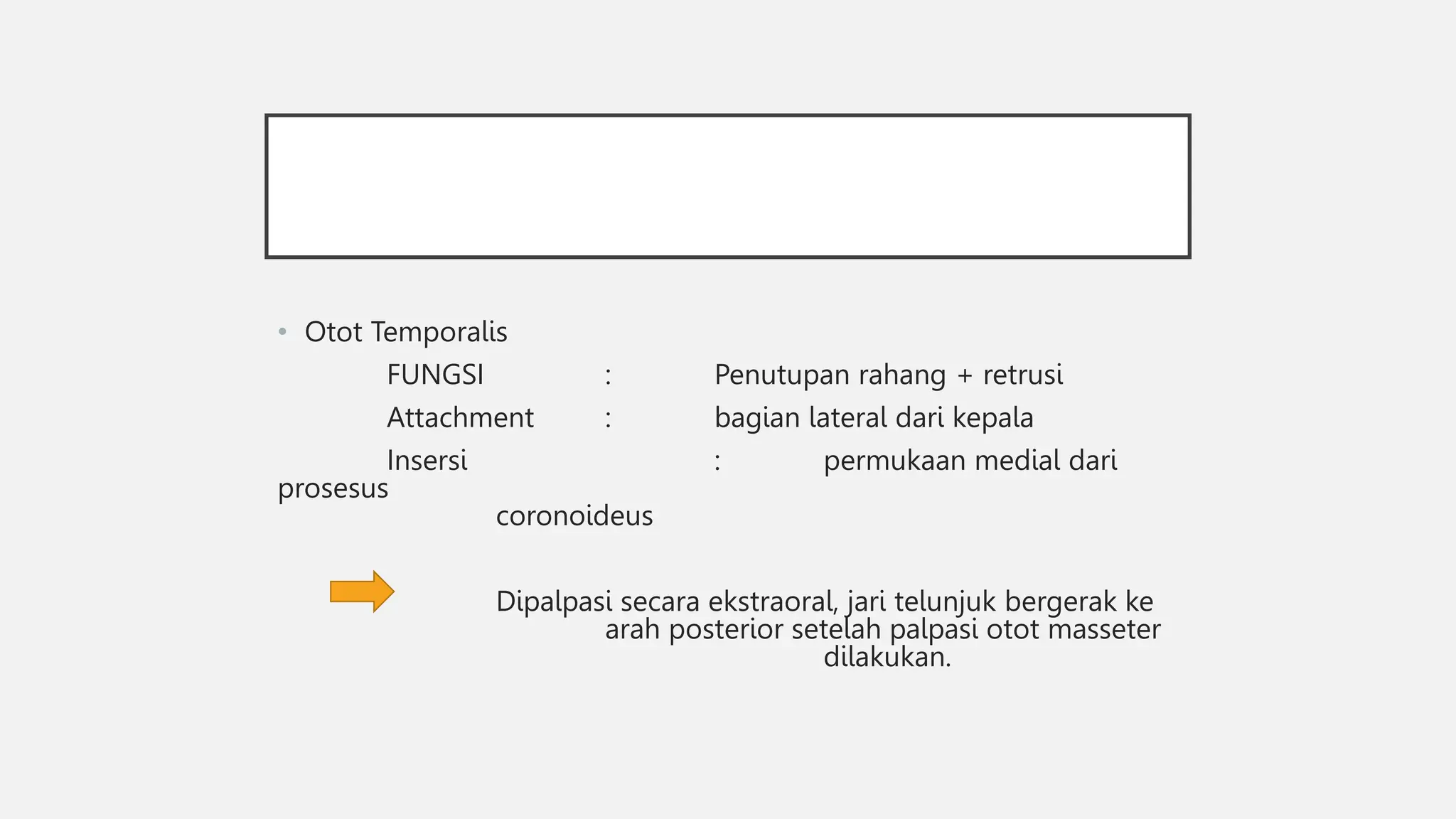 • Otot Temporalis

FUNGSI : Penutupan rahang + retrusi

Attachment : bagian lateral dari kepala

Insersi : permukaan medial dari prosesus coronoideus

Dipalpasi secara ekstraoral, jari telunjuk bergerak ke arah posterior setelah palpasi otot masseter dilakukan.